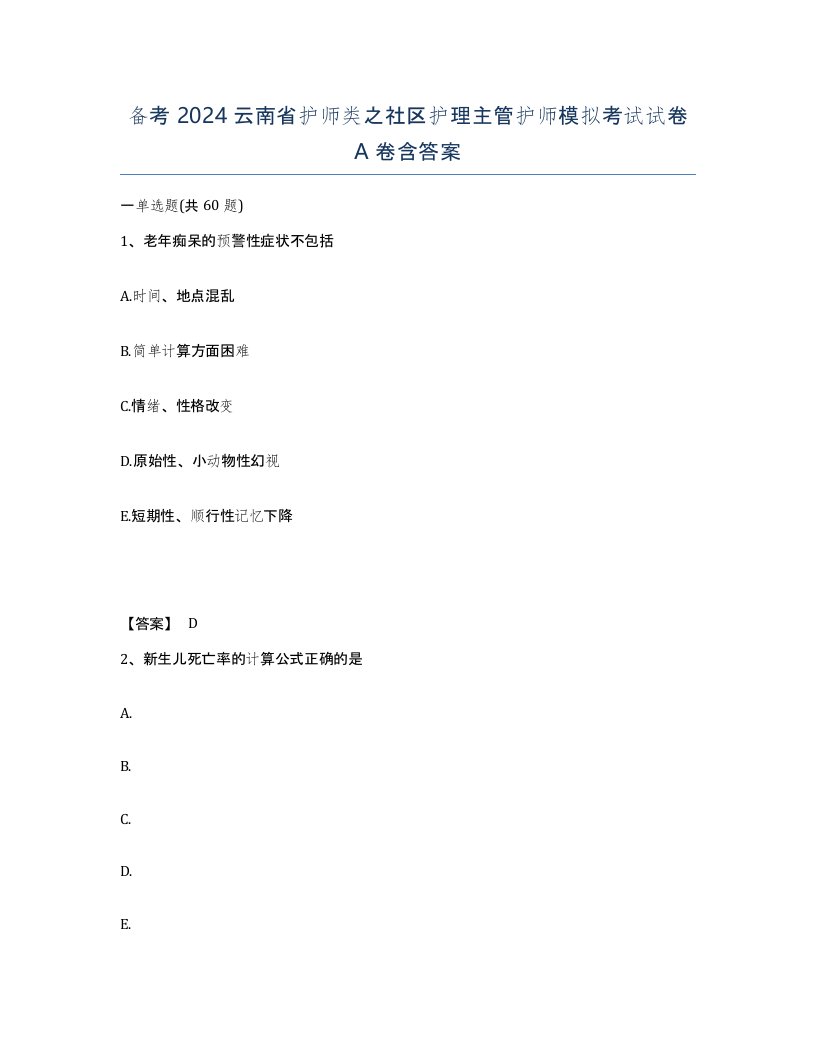 备考 2024 云南省护师类之社区护理主管护师模拟考试试卷 A 卷含答案

一单选题(共 60 题)

1、老年痴呆的预警性症状不包括

A.时间、地点混乱

B.简单计算方面困难

C.情绪、性格改变

D.原始性、小动物性幻视

E.短期性、顺行性记忆下降

【答案】 D

2、新生儿死亡率的计算公式正确的是

A.

B.

C.

D.

E.